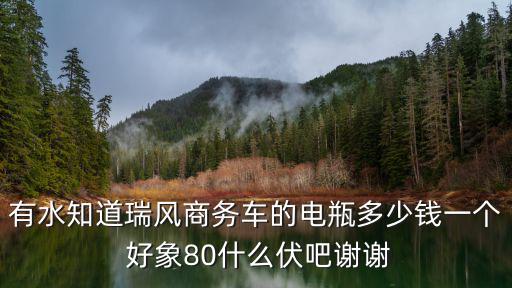 有水知道瑞风商务车的电瓶多少钱一个好象80什么伏吧谢谢